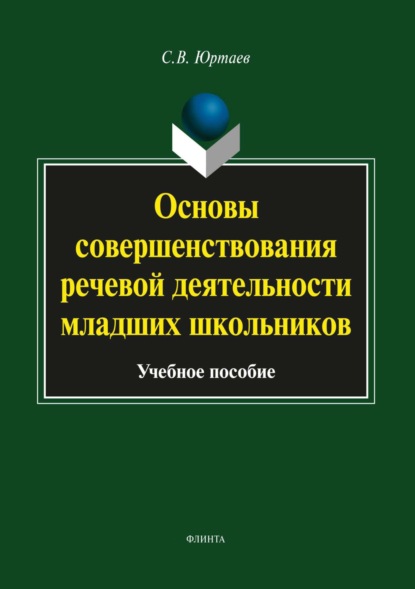 С.В. Юртаев

Основы совершенствования речевой деятельности младших школьников

Учебное пособие

ФЛИНТА